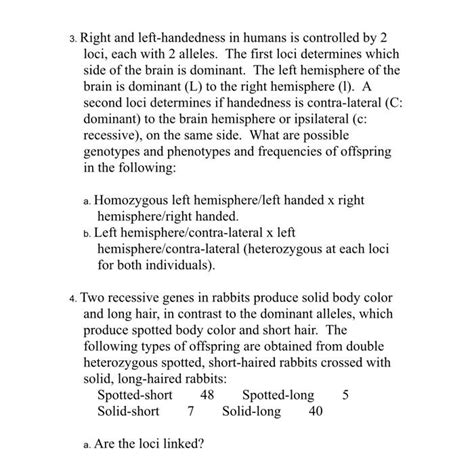 3. Right and left-handedness in humans is controlled by 2 loci, each with 2 alleles. The first loci determines which side of the brain is dominant. The left hemisphere of the brain is dominant (L) to the right hemisphere (l). A second loci determines if handedness is contra-lateral (C: dominant) to the brain hemisphere or ipsilateral (c: recessive), on the same side. What are possible genotypes and phenotypes and frequencies of offspring in the following:

a. Homozygous left hemisphere/left handed x right hemisphere/right handed.
b. Left hemisphere/contra-lateral x left hemisphere/contra-lateral (heterozygous at each loci for both individuals).

4. Two recessive genes in rabbits produce solid body color and long hair, in contrast to the dominant alleles, which produce spotted body color and short hair. The following types of offspring are obtained from double heterozygous spotted, short-haired rabbits crossed with solid, long-haired rabbits:

Spotted-short 48 Spotted-long 5
Solid-short 7 Solid-long 40

a. Are the loci linked?